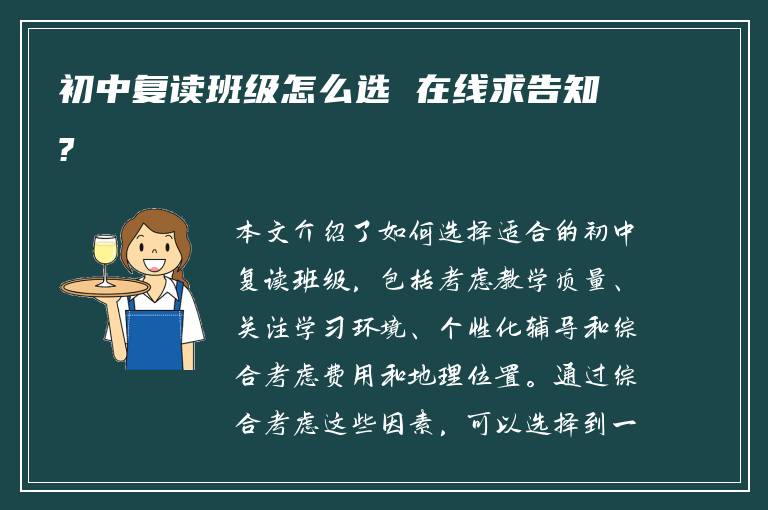 初中复读班级怎么选 在线求告知?

本文介绍了如何选择适合的初中复读班级，包括考虑教学质量、关注学习环境、个性化辅导和综合考虑费用和地理位置。通过综合考虑这些因素，可以选择到一